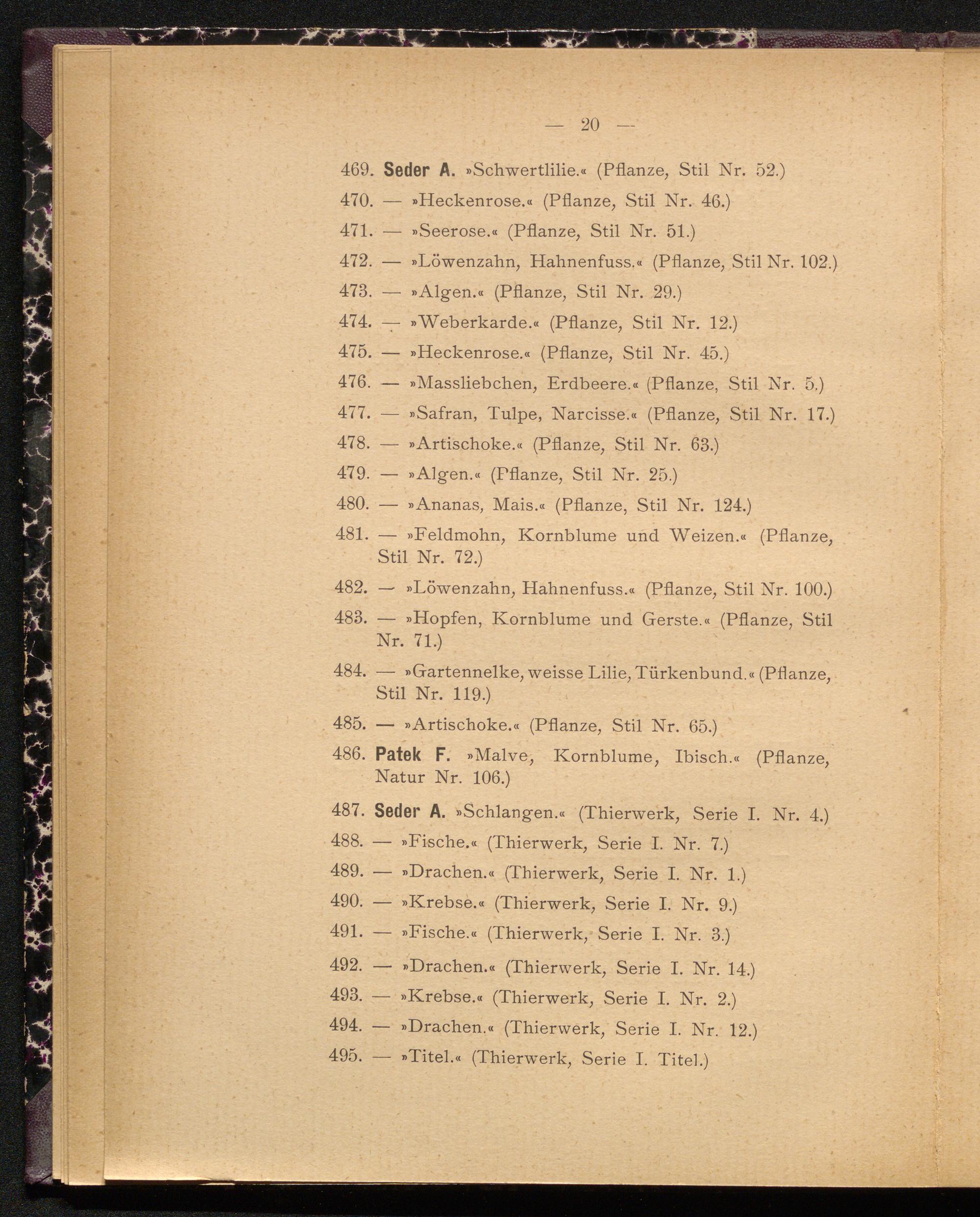 — 20 —

469. Seder A. »Schwertlilie.« (Pflanze, Stil Nr. 52.)

470. — »Heckenrose.« (Pflanze, Stil Nr. 46.)

471. — »Seerose.« (Pflanze, Stil Nr. 51.)

472. — »Löwenzahn, Hahnenfuss.« (Pflanze, Stil Nr. 102.)

473. — »Algen.« (Pflanze, Stil Nr. 29.)

474. — »Weberkarde.« (Pflanze, Stil Nr. 12.)

475. — »Heckenrose.« (Pflanze, Stil Nr. 45.)

476. — »Massliebchen, Erdbeere.« (Pflanze, Stil Nr. 5.)

477. — »Safran, Tulpe, Narcisse.« (Pflanze, Stil Nr. 17.)

478. — »Artischoke.« (Pflanze, Stil Nr. 63.)

479. — »Algen.« (Pflanze, Stil Nr. 25.)

480. — »Ananas, Mais.« (Pflanze, Stil Nr. 124.)

481. — »Feldmohn, Kornblume und Weizen.« (Pflanze, Stil Nr. 72.)

482. — »Löwenzahn, Hahnenfuss.« (Pflanze, Stil Nr. 100.)

483. — »Hopfen, Kornblume und Gerste.« (Pflanze, Stil Nr. 71.)

484. — »Gartennelke, weisse Lilie, Türkenbund.« (Pflanze, Stil Nr. 119.)

485. — »Artischoke.« (Pflanze, Stil Nr. 65.)

486. Patek F. »Malve, Kornblume, Ibisch.« (Pflanze, Natur Nr. 106.)

487. Seder A. »Schlangen.« (Thierwerk, Serie I. Nr. 4.)

488. — »Fische.« (Thierwerk, Serie I. Nr. 7.)

489. — »Drachen.« (Thierwerk, Serie I. Nr. 1.)

490. — »Krebse.« (Thierwerk, Serie I. Nr. 9.)

491. — »Fische.« (Thierwerk, Serie I. Nr. 3.)

492. — »Drachen.« (Thierwerk, Serie I. Nr. 14.)

493. — »Krebse.« (Thierwerk, Serie I. Nr. 2.)

494. — »Drachen.« (Thierwerk, Serie I. Nr. 12.)

495. — »Titel.« (Thierwerk, Serie I. Titel.)